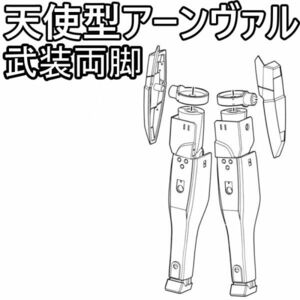 天使型アーンヴァル
武装両脚